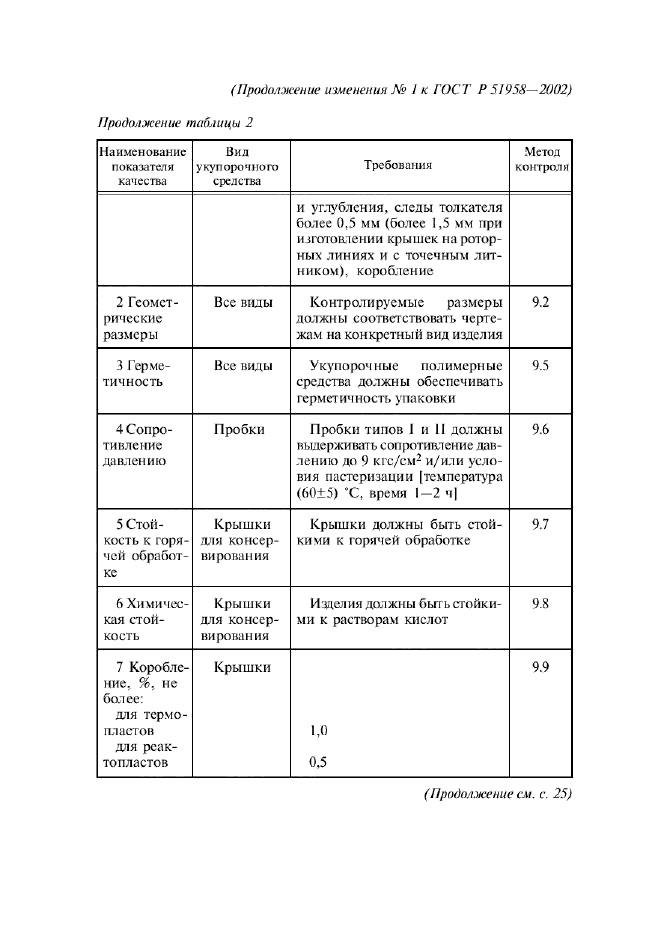 (Продолжение изменения № 1 к ГОСТ Р 51958—2002)

Продолжение таблицы 2

| Наименование показателя качества | Вид укупорочного средства | Требования | Метод контроля |
|---|---|---|---|
| | | и углубления, следы толкателя более 0,5 мм (более 1,5 мм при изготовлении крышек на роторных линиях и с точечным литником), коробление | |
| 2 Геометрические размеры | Все виды | Контролируемые размеры должны соответствовать чертежам на конкретный вид изделия | 9.2 |
| 3 Герметичность | Все виды | Укупорочные полимерные средства должны обеспечивать герметичность упаковки | 9.5 |
| 4 Сопротивление давлению | Пробки | Пробки типов I и II должны выдерживать сопротивление давлению до 9 кгс/см$^2$ и/или условия пастеризации [температура (60±5) °С, время 1—2 ч] | 9.6 |
| 5 Стойкость к горячей обработке | Крышки для консервирования | Крышки должны быть стойкими к горячей обработке | 9.7 |
| 6 Химическая стойкость | Крышки для консервирования | Изделия должны быть стойкими к растворам кислот | 9.8 |
| 7 Коробление, %, не более: для термопластов для реактопластов | Крышки | 1,0 0,5 | 9.9 |

(Продолжение см. с. 25)